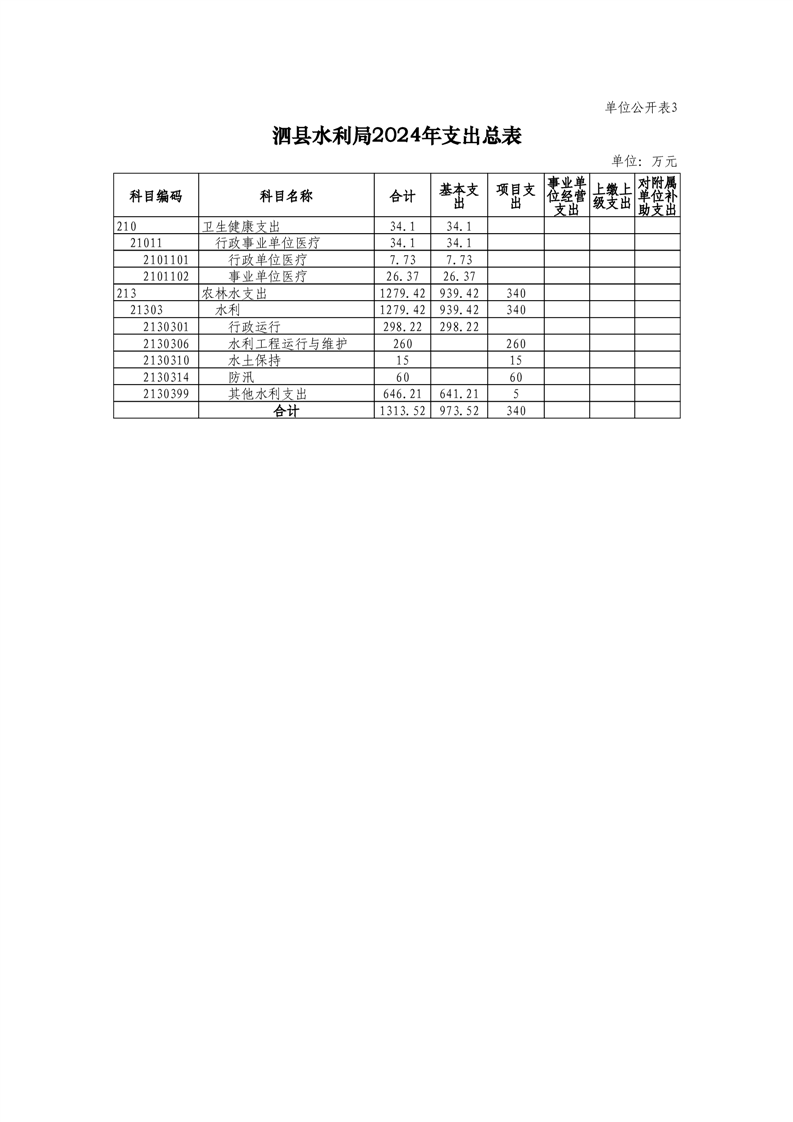 单位公开表3

泗县水利局2024年支出总表

单位：万元

| 科目编码 | 科目名称 | 合计 | 基本支出 | 项目支出 | 事业单位经营支出 | 上缴上级支出 | 对附属单位补助支出 |
|---|---|---|---|---|---|---|---|
| 210 | 卫生健康支出 | 34.1 | 34.1 | | | | |
| 21011 | 行政事业单位医疗 | 34.1 | 34.1 | | | | |
| 2101101 | 行政单位医疗 | 7.73 | 7.73 | | | | |
| 2101102 | 事业单位医疗 | 26.37 | 26.37 | | | | |
| 213 | 农林水支出 | 1279.42 | 939.42 | 340 | | | |
| 21303 | 水利 | 1279.42 | 939.42 | 340 | | | |
| 2130301 | 行政运行 | 298.22 | 298.22 | | | | |
| 2130306 | 水利工程运行与维护 | 260 | | 260 | | | |
| 2130310 | 水土保持 | 15 | | 15 | | | |
| 2130314 | 防汛 | 60 | | 60 | | | |
| 2130399 | 其他水利支出 | 646.21 | 641.21 | 5 | | | |
| | 合计 | 1313.52 | 973.52 | 340 | | | |